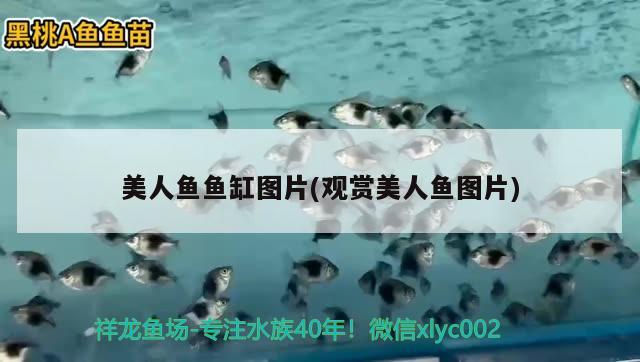 黑桃A鱼鱼苗

美人鱼鱼缸图片(观赏美人鱼图片)

祥龙鱼场-专注水族40年！微信xlyc002